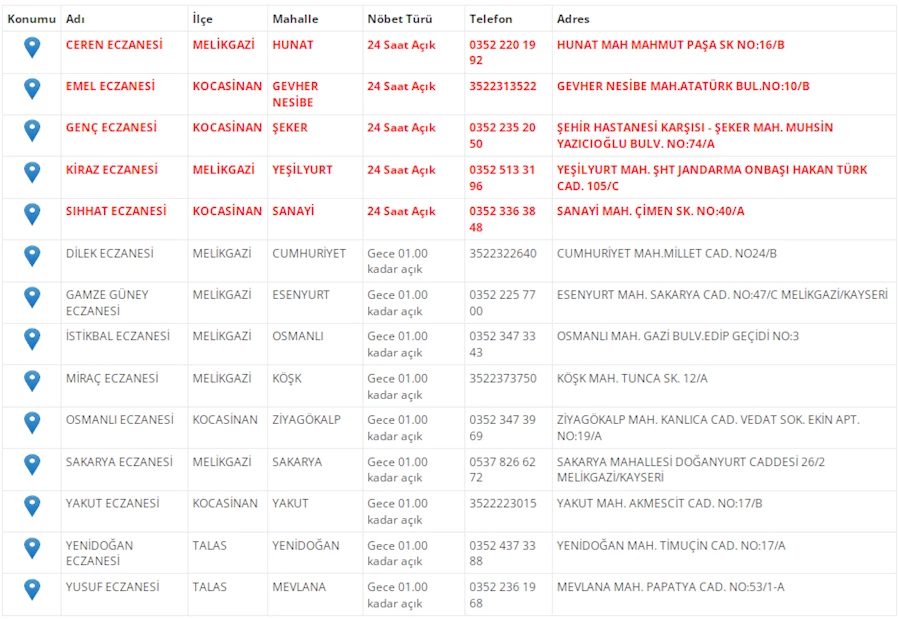 | Konumu | Adı | İlçe | Mahalle | Nöbet Türü | Telefon | Adres |
|---|---|---|---|---|---|---|
| | CEREN ECZANESİ | MELİKGAZİ | HUNAT | 24 Saat Açık | 0352 220 19 92 | HUNAT MAH MAHMUT PAŞA SK NO:16/B |
| | EMEL ECZANESİ | KOCASİNAN | GEVHER NESİBE | 24 Saat Açık | 3522313522 | GEVHER NESİBE MAH.ATATÜRK BUL.NO:10/B |
| | GENÇ ECZANESİ | KOCASİNAN | ŞEKER | 24 Saat Açık | 0352 235 20 50 | ŞEHİR HASTANESİ KARŞISI - ŞEKER MAH. MUHSİN YAZICIOĞLU BULV. NO:74/A |
| | KİRAZ ECZANESİ | MELİKGAZİ | YEŞİLYURT | 24 Saat Açık | 0352 513 31 96 | YEŞİLYURT MAH. ŞHT JANDARMA ONBAŞI HAKAN TÜRK CAD. 105/C |
| | SIHHAT ECZANESİ | KOCASİNAN | SANAYİ | 24 Saat Açık | 0352 336 38 48 | SANAYİ MAH. ÇİMEN SK. NO:40/A |
| | DİLEK ECZANESİ | MELİKGAZİ | CUMHURİYET | Gece 01.00 kadar açık | 3522322640 | CUMHURİYET MAH.MİLLET CAD. NO24/B |
| | GAMZE GÜNEY ECZANESİ | MELİKGAZİ | ESENYURT | Gece 01.00 kadar açık | 0352 225 77 00 | ESENYURT MAH. SAKARYA CAD. NO:47/C MELİKGAZİ/KAYSERİ |
| | İSTİKBAL ECZANESİ | MELİKGAZİ | OSMANLI | Gece 01.00 kadar açık | 0352 347 33 43 | OSMANLI MAH. GAZİ BULV.EDİP GEÇİDİ NO:3 |
| | MİRAÇ ECZANESİ | MELİKGAZİ | KÖŞK | Gece 01.00 kadar açık | 3522373750 | KÖŞK MAH. TUNCA SK. 12/A |
| | OSMANLI ECZANESİ | KOCASİNAN | ZİYAGÖKALP | Gece 01.00 kadar açık | 0352 347 39 69 | ZİYAGÖKALP MAH. KANLICA CAD. VEDAT SOK. EKİN APT. NO:19/A |
| | SAKARYA ECZANESİ | MELİKGAZİ | SAKARYA | Gece 01.00 kadar açık | 0537 826 62 72 | SAKARYA MAHALLESİ DOĞANYURT CADDESİ 26/2 MELİKGAZİ/KAYSERİ |
| | YAKUT ECZANESİ | KOCASİNAN | YAKUT | Gece 01.00 kadar açık | 3522223015 | YAKUT MAH. AKMESCİT CAD. NO:17/B |
| | YENİDOĞAN ECZANESİ | TALAS | YENİDOĞAN | Gece 01.00 kadar açık | 0352 437 33 88 | YENİDOĞAN MAH. TİMUÇİN CAD. NO:17/A |
| | YUSUF ECZANESİ | TALAS | MEVLANA | Gece 01.00 kadar açık | 0352 236 19 68 | MEVLANA MAH. PAPATYA CAD. NO:53/1-A |